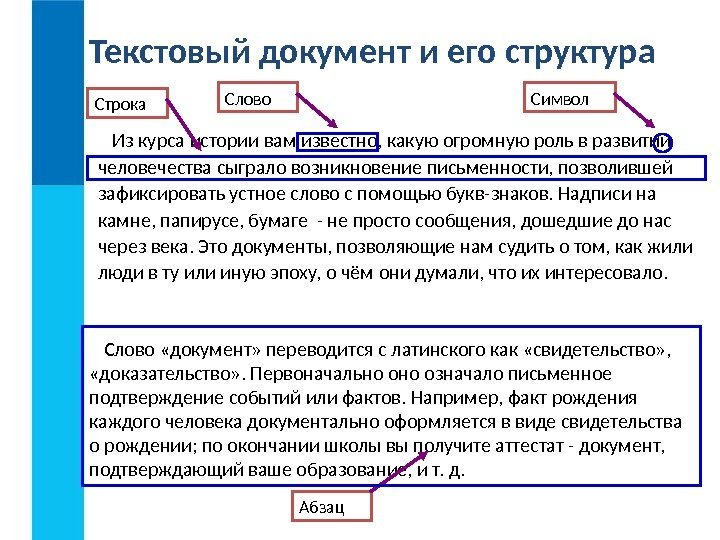 Текстовый документ и его структура

Строка

Слово

Символ

Из курса истории вам известно, какую огромную роль в развитии человечества сыграло возникновение письменности, позволившей зафиксировать устное слово с помощью букв-знаков. Надписи на камне, папирусе, бумаге - не просто сообщения, дошедшие до нас через века. Это документы, позволяющие нам судить о том, как жили люди в ту или иную эпоху, о чём они думали, что их интересовало.

Слово «документ» переводится с латинского как «свидетельство», «доказательство». Первоначально оно означало письменное подтверждение событий или фактов. Например, факт рождения каждого человека документально оформляется в виде свидетельства о рождении; по окончании школы вы получите аттестат - документ, подтверждающий ваше образование, и т. д.

Абзац